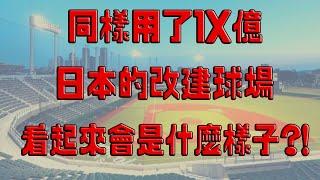 同樣用了1X億
日本的改建球場
看起來會是什麼樣子?!